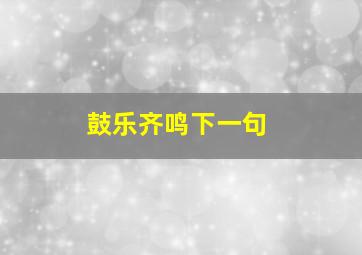 鼓乐齐鸣下一句